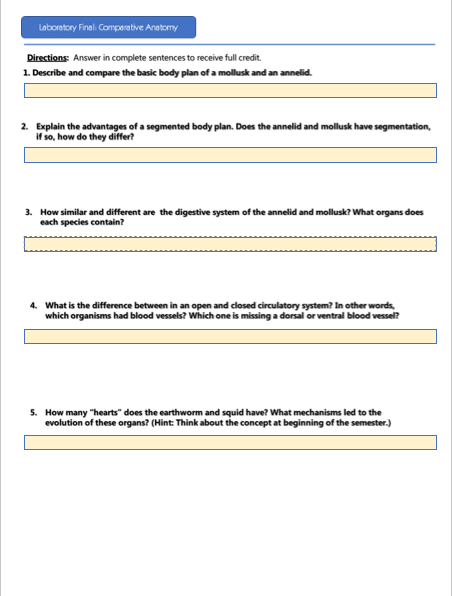 Laboratory Final: Comparative Anatomy

Directions: Answer in complete sentences to receive full credit.

1. Describe and compare the basic body plan of a mollusk and an annelid.

2. Explain the advantages of a segmented body plan. Does the annelid and mollusk have segmentation, if so, how do they differ?

3. How similar and different are the digestive system of the annelid and mollusk? What organs does each species contain?

4. What is the difference between in an open and closed circulatory system? In other words, which organisms had blood vessels? Which one is missing a dorsal or ventral blood vessel?

5. How many "hearts" does the earthworm and squid have? What mechanisms led to the evolution of these organs? (Hint: Think about the concept at beginning of the semester.)